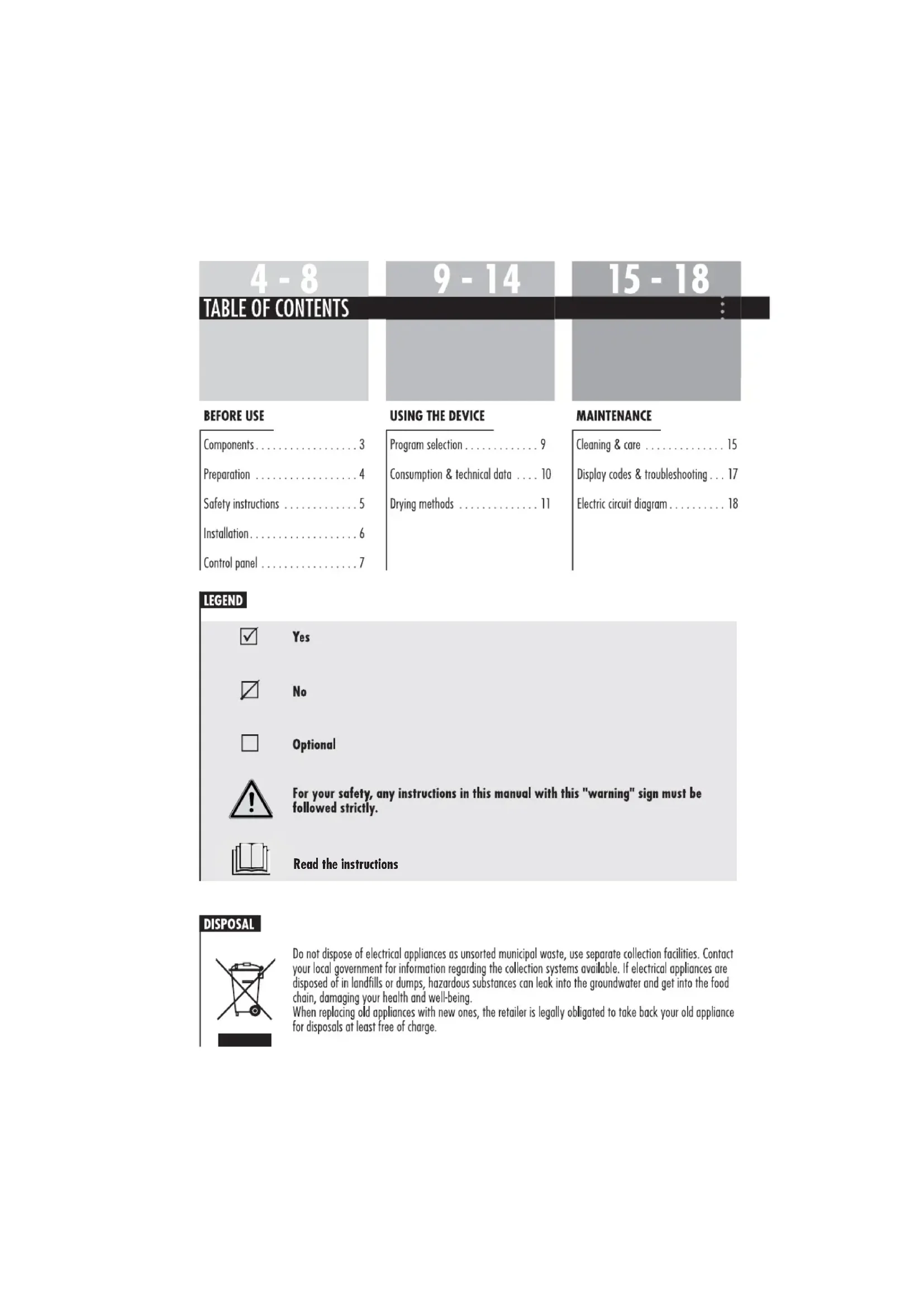 4 - 8

9 - 14

15 - 18

TABLE OF CONTENTS

BEFORE USE

Components . . . . . . . . . . . . . . . . . . 3

Preparation . . . . . . . . . . . . . . . . . . 4

Safety instructions . . . . . . . . . . . . . 5

Installation . . . . . . . . . . . . . . . . . . . 6

Control panel . . . . . . . . . . . . . . . . . 7

USING THE DEVICE

Program selection . . . . . . . . . . . . . 9

Consumption & technical data . . . . 10

Drying methods . . . . . . . . . . . . . . 11

MAINTENANCE

Cleaning & care . . . . . . . . . . . . . . 15

Display codes & troubleshooting . . . 17

Electric circuit diagram . . . . . . . . . . 18

LEGEND

Yes

No

Optional

For your safety, any instructions in this manual with this "warning" sign must be followed strictly.

Read the instructions

DISPOSAL

Do not dispose of electrical appliances as unsorted municipal waste, use separate collection facilities. Contact your local government for information regarding the collection systems available. If electrical appliances are disposed of in landfills or dumps, hazardous substances can leak into the groundwater and get into the food chain, damaging your health and well-being.
When replacing old appliances with new ones, the retailer is legally obligated to take back your old appliance for disposals at least free of charge.